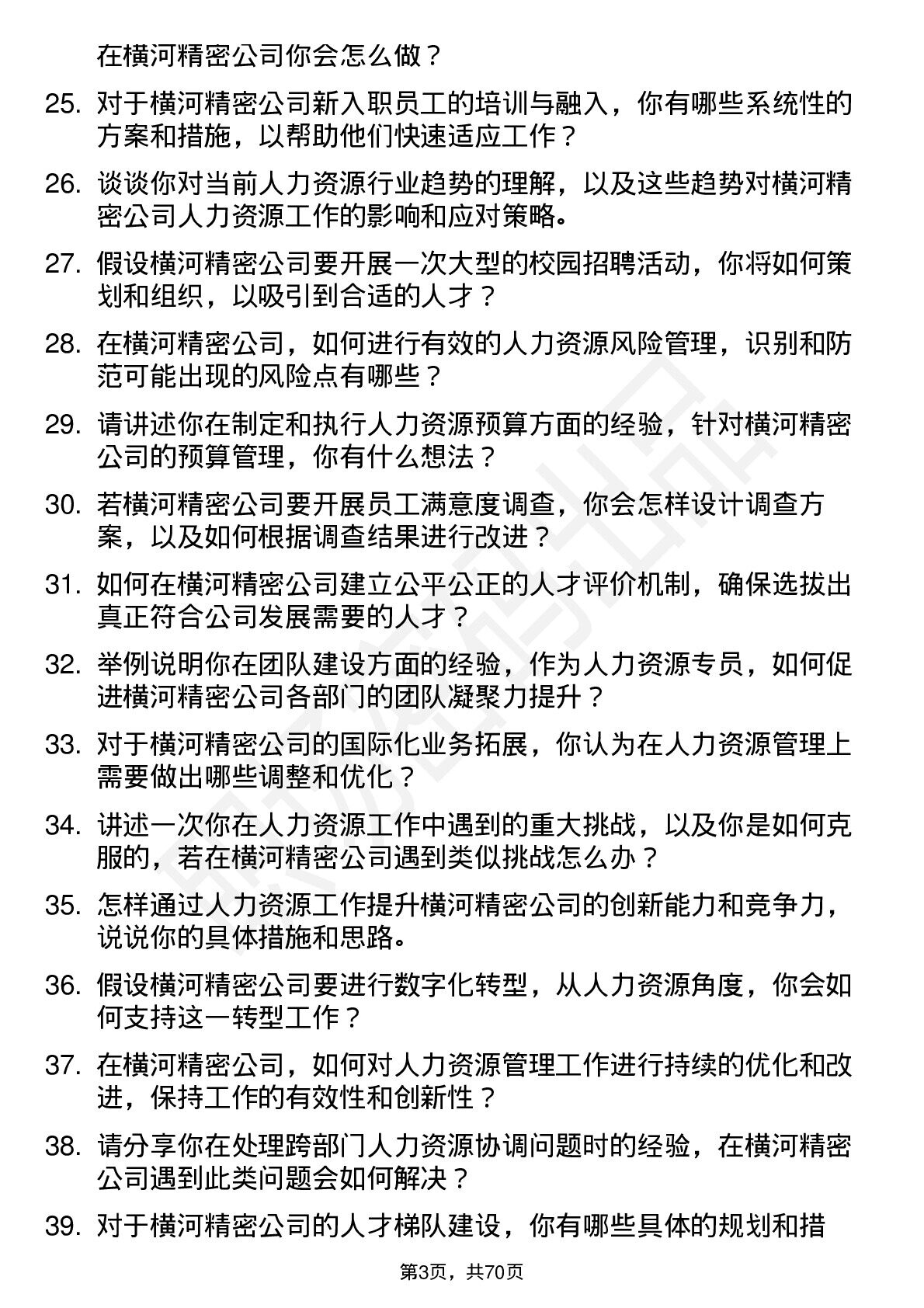 在横河精密公司你会怎么做？

25. 对于横河精密公司新入职员工的培训与融入，你有哪些系统性的方案和措施，以帮助他们快速适应工作？

26. 谈谈你对当前人力资源行业趋势的理解，以及这些趋势对横河精密公司人力资源工作的影响和应对策略。

27. 假设横河精密公司要开展一次大型的校园招聘活动，你将如何策划和组织，以吸引到合适的人才？

28. 在横河精密公司，如何进行有效的人力资源风险管理，识别和防范可能出现的风险点有哪些？

29. 请讲述你在制定和执行人力资源预算方面的经验，针对横河精密公司的预算管理，你有什么想法？

30. 若横河精密公司要开展员工满意度调查，你会怎样设计调查方案，以及如何根据调查结果进行改进？

31. 如何在横河精密公司建立公平公正的人才评价机制，确保选拔出真正符合公司发展需要的人才？

32. 举例说明你在团队建设方面的经验，作为人力资源专员，如何促进横河精密公司各部门的团队凝聚力提升？

33. 对于横河精密公司的国际化业务拓展，你认为在人力资源管理上需要做出哪些调整和优化？

34. 讲述一次你在人力资源工作中遇到的重大挑战，以及你是如何克服的，若在横河精密公司遇到类似挑战怎么办？

35. 怎样通过人力资源工作提升横河精密公司的创新能力和竞争力，说说你的具体措施和思路。

36. 假设横河精密公司要进行数字化转型，从人力资源角度，你会如何支持这一转型工作？

37. 在横河精密公司，如何对人力资源管理工作进行持续的优化和改进，保持工作的有效性和创新性？

38. 请分享你在处理跨部门人力资源协调问题时的经验，在横河精密公司遇到此类问题会如何解决？

39. 对于横河精密公司的人才梯队建设，你有哪些具体的规划和措

第3页，共70页